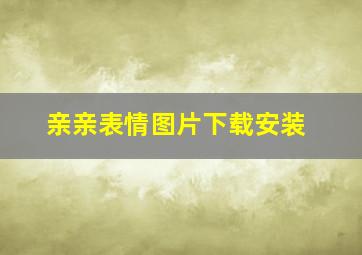 亲亲表情图片下载安装